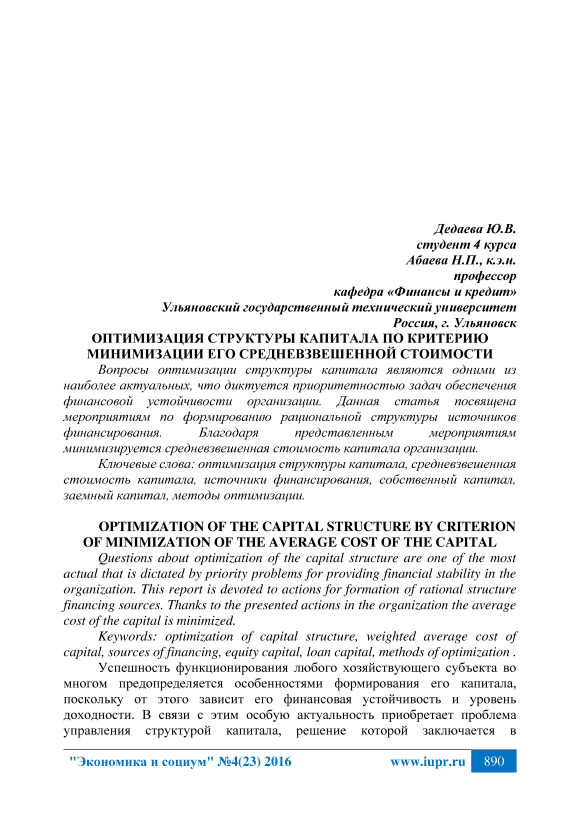 Дедаева Ю.В.
студент 4 курса
Абаева Н.П., к.э.н.
профессор
кафедра «Финансы и кредит»
Ульяновский государственный технический университет
Россия, г. Ульяновск

ОПТИМИЗАЦИЯ СТРУКТУРЫ КАПИТАЛА ПО КРИТЕРИЮ МИНИМИЗАЦИИ ЕГО СРЕДНЕВЗВЕШЕННОЙ СТОИМОСТИ

Вопросы оптимизации структуры капитала являются одними из наиболее актуальных, что диктуется приоритетностью задач обеспечения финансовой устойчивости организации. Данная статья посвящена мероприятиям по формированию рациональной структуры источников финансирования. Благодаря представленным мероприятиям минимизируется средневзвешенная стоимость капитала организации.

Ключевые слова: оптимизация структуры капитала, средневзвешенная стоимость капитала, источники финансирования, собственный капитал, заемный капитал, методы оптимизации.

OPTIMIZATION OF THE CAPITAL STRUCTURE BY CRITERION OF MINIMIZATION OF THE AVERAGE COST OF THE CAPITAL

Questions about optimization of the capital structure are one of the most actual that is dictated by priority problems for providing financial stability in the organization. This report is devoted to actions for formation of rational structure financing sources. Thanks to the presented actions in the organization the average cost of the capital is minimized.

Keywords: optimization of capital structure, weighted average cost of capital, sources of financing, equity capital, loan capital, methods of optimization .

Успешность функционирования любого хозяйствующего субъекта во многом предопределяется особенностями формирования его капитала, поскольку от этого зависит его финансовая устойчивость и уровень доходности. В связи с этим особую актуальность приобретает проблема управления структурой капитала, решение которой заключается в

"Экономика и социум" №4(23) 2016 www.iupr.ru 890